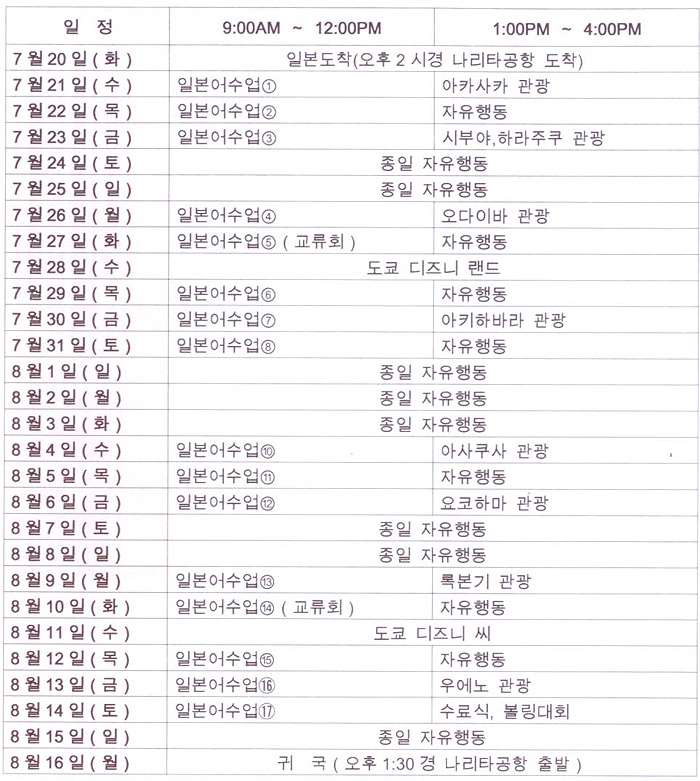 | 일 정 | 9:00AM ~ 12:00PM | 1:00PM ~ 4:00PM |
|---|---|---|
| 7 월 20 일 ( 화 ) | 일본도착(오후 2 시경 나리타공항 도착) | |
| 7 월 21 일 ( 수 ) | 일본어수업① | 아카사카 관광 |
| 7 월 22 일 ( 목 ) | 일본어수업② | 자유행동 |
| 7 월 23 일 ( 금 ) | 일본어수업③ | 시부야,하라주쿠 관광 |
| 7 월 24 일 ( 토 ) | 종일 자유행동 | |
| 7 월 25 일 ( 일 ) | 종일 자유행동 | |
| 7 월 26 일 ( 월 ) | 일본어수업④ | 오다이바 관광 |
| 7 월 27 일 ( 화 ) | 일본어수업⑤ ( 교류회 ) | 자유행동 |
| 7 월 28 일 ( 수 ) | 도쿄 디즈니 랜드 | |
| 7 월 29 일 ( 목 ) | 일본어수업⑥ | 자유행동 |
| 7 월 30 일 ( 금 ) | 일본어수업⑦ | 아키하바라 관광 |
| 7 월 31 일 ( 토 ) | 일본어수업⑧ | 자유행동 |
| 8 월 1 일 ( 일 ) | 종일 자유행동 | |
| 8 월 2 일 ( 월 ) | 종일 자유행동 | |
| 8 월 3 일 ( 화 ) | 종일 자유행동 | |
| 8 월 4 일 ( 수 ) | 일본어수업⑩ | 아사쿠사 관광 |
| 8 월 5 일 ( 목 ) | 일본어수업⑪ | 자유행동 |
| 8 월 6 일 ( 금 ) | 일본어수업⑫ | 요코하마 관광 |
| 8 월 7 일 ( 토 ) | 종일 자유행동 | |
| 8 월 8 일 ( 일 ) | 종일 자유행동 | |
| 8 월 9 일 ( 월 ) | 일본어수업⑬ | 록본기 관광 |
| 8 월 10 일 ( 화 ) | 일본어수업⑭ ( 교류회 ) | 자유행동 |
| 8 월 11 일 ( 수 ) | 도쿄 디즈니 씨 | |
| 8 월 12 일 ( 목 ) | 일본어수업⑮ | 자유행동 |
| 8 월 13 일 ( 금 ) | 일본어수업⑯ | 우에노 관광 |
| 8 월 14 일 ( 토 ) | 일본어수업⑰ | 수료식, 볼링대회 |
| 8 월 15 일 ( 일 ) | 종일 자유행동 | |
| 8 월 16 일 ( 월 ) | 귀 국 ( 오후 1:30 경 나리타공항 출발 ) | |